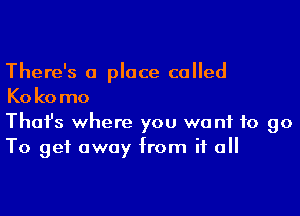 There's a place called Kokomo
That's where you want to go
To get away from it all